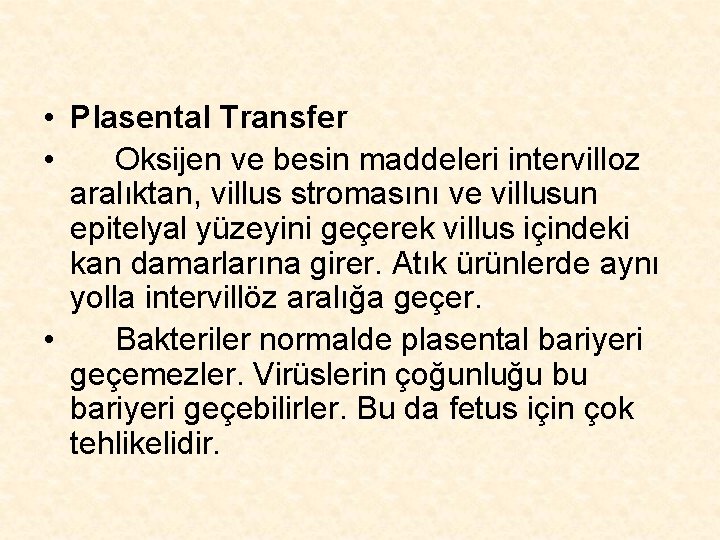 • Plasental Transfer

• Oksijen ve besin maddeleri intervilloz aralıktan, villus stromasını ve villusun epitelyal yüzeyini geçerek villus içindeki kan damarlarına girer. Atık ürünlerde aynı yolla intervillöz aralığa geçer.

• Bakteriler normalde plasental bariyeri geçemezler. Virüslerin çoğunluğu bu bariyeri geçebilirler. Bu da fetus için çok tehlikelidir.